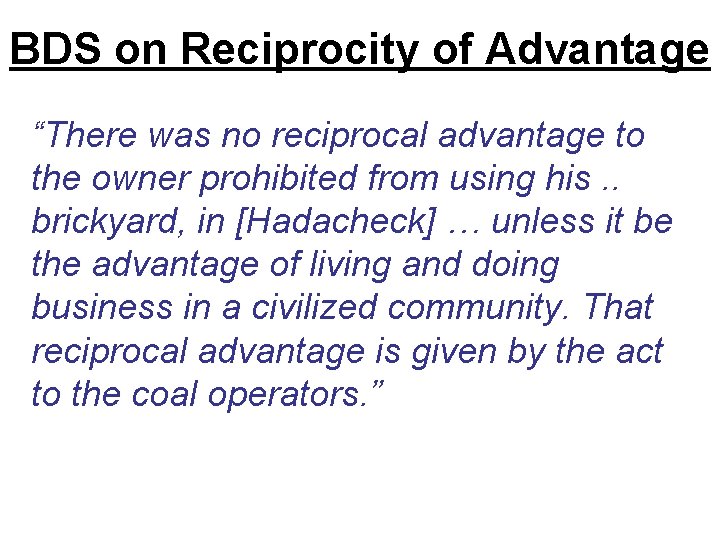 BDS on Reciprocity of Advantage

"There was no reciprocal advantage to the owner prohibited from using his .. brickyard, in [Hadacheck] … unless it be the advantage of living and doing business in a civilized community. That reciprocal advantage is given by the act to the coal operators."